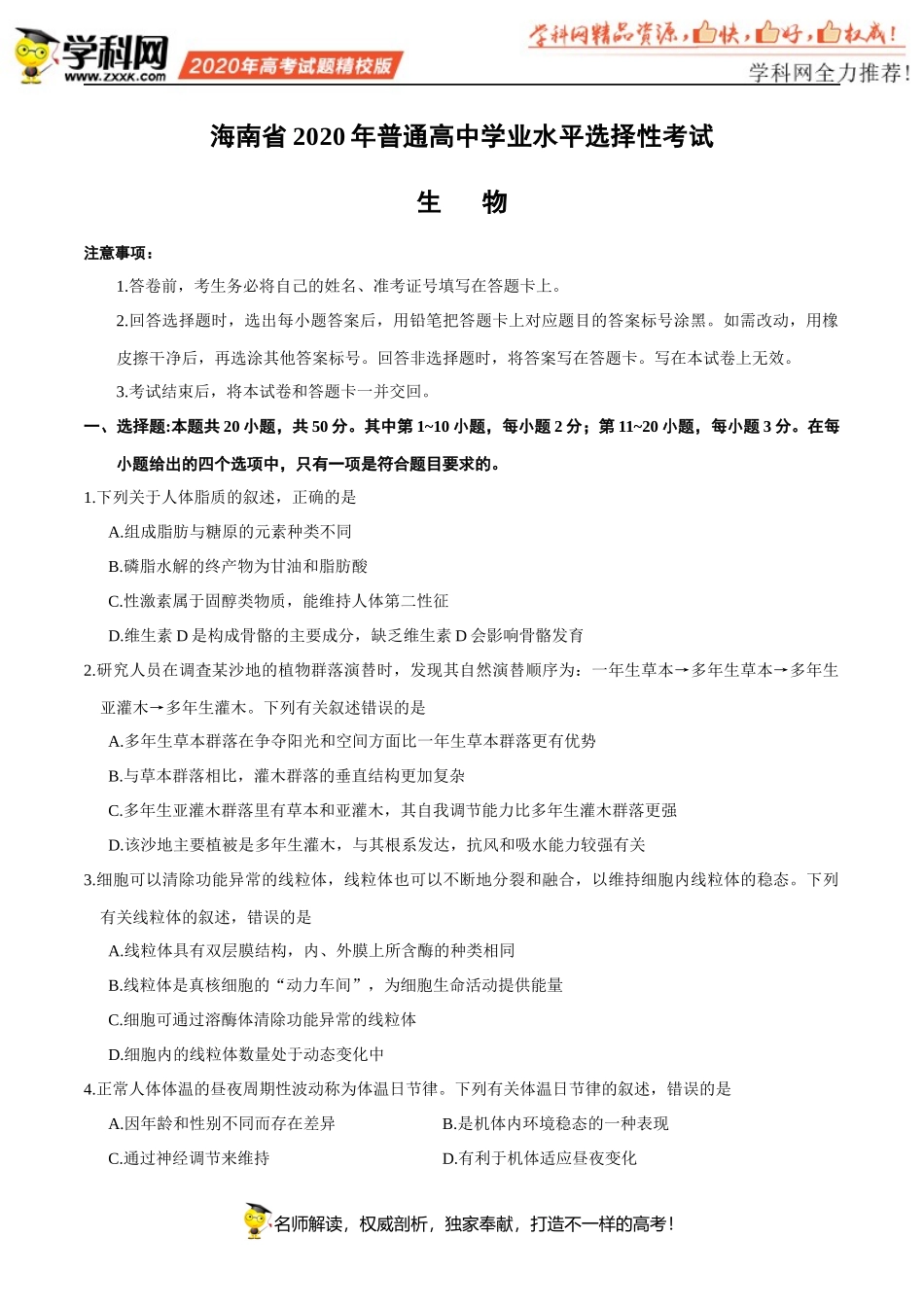 学科网
www.zxxk.com
2020年高考试题精校版

学科网精品资源，快，好，权威！
学科网全力推荐！

海南省 2020 年普通高中学业水平选择性考试

生 物

注意事项：

1.答卷前，考生务必将自己的姓名、准考证号填写在答题卡上。

2.回答选择题时，选出每小题答案后，用铅笔把答题卡上对应题目的答案标号涂黑。如需改动，用橡皮擦干净后，再选涂其他答案标号。回答非选择题时，将答案写在答题卡。写在本试卷上无效。

3.考试结束后，将本试卷和答题卡一并交回。

一、选择题:本题共 20 小题，共 50 分。其中第 1~10 小题，每小题 2 分；第 11~20 小题，每小题 3 分。在每小题给出的四个选项中，只有一项是符合题目要求的。

1.下列关于人体脂质的叙述，正确的是

A.组成脂肪与糖原的元素种类不同

B.磷脂水解的终产物为甘油和脂肪酸

C.性激素属于固醇类物质，能维持人体第二性征

D.维生素 D 是构成骨骼的主要成分，缺乏维生素 D 会影响骨骼发育

2.研究人员在调查某沙地的植物群落演替时，发现其自然演替顺序为：一年生草本→多年生草本→多年生亚灌木→多年生灌木。下列有关叙述错误的是

A.多年生草本群落在争夺阳光和空间方面比一年生草本群落更有优势

B.与草本群落相比，灌木群落的垂直结构更加复杂

C.多年生亚灌木群落里有草本和亚灌木，其自我调节能力比多年生灌木群落更强

D.该沙地主要植被是多年生灌木，与其根系发达，抗风和吸水能力较强有关

3.细胞可以清除功能异常的线粒体，线粒体也可以不断地分裂和融合，以维持细胞内线粒体的稳态。下列有关线粒体的叙述，错误的是

A.线粒体具有双层膜结构，内、外膜上所含酶的种类相同

B.线粒体是真核细胞的“动力车间”，为细胞生命活动提供能量

C.细胞可通过溶酶体清除功能异常的线粒体

D.细胞内的线粒体数量处于动态变化中

4.正常人体体温的昼夜周期性波动称为体温日节律。下列有关体温日节律的叙述，错误的是

A.因年龄和性别不同而存在差异

B.是机体内环境稳态的一种表现

C.通过神经调节来维持

D.有利于机体适应昼夜变化

名师解读，权威剖析，独家奉献，打造不一样的高考！